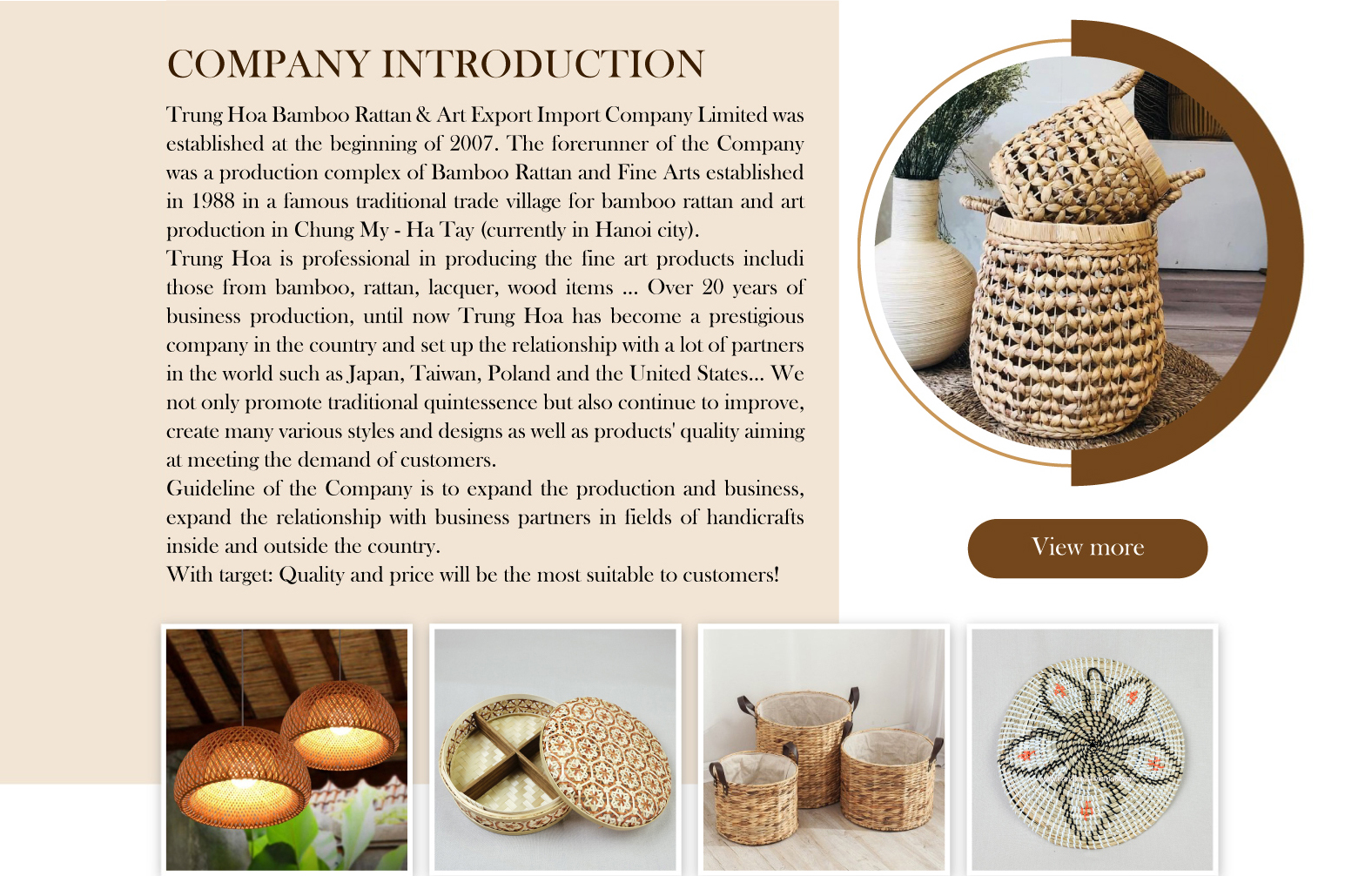 COMPANY INTRODUCTION

Trung Hoa Bamboo Rattan & Art Export Import Company Limited was established at the beginning of 2007. The forerunner of the Company was a production complex of Bamboo Rattan and Fine Arts established in 1988 in a famous traditional trade village for bamboo rattan and art production in Chung My - Ha Tay (currently in Hanoi city).
Trung Hoa is professional in producing the fine art products includi those from bamboo, rattan, lacquer, wood items ... Over 20 years of business production, until now Trung Hoa has become a prestigious company in the country and set up the relationship with a lot of partners in the world such as Japan, Taiwan, Poland and the United States... We not only promote traditional quintessence but also continue to improve, create many various styles and designs as well as products' quality aiming at meeting the demand of customers.
Guideline of the Company is to expand the production and business, expand the relationship with business partners in fields of handicrafts inside and outside the country.
With target: Quality and price will be the most suitable to customers!

View more